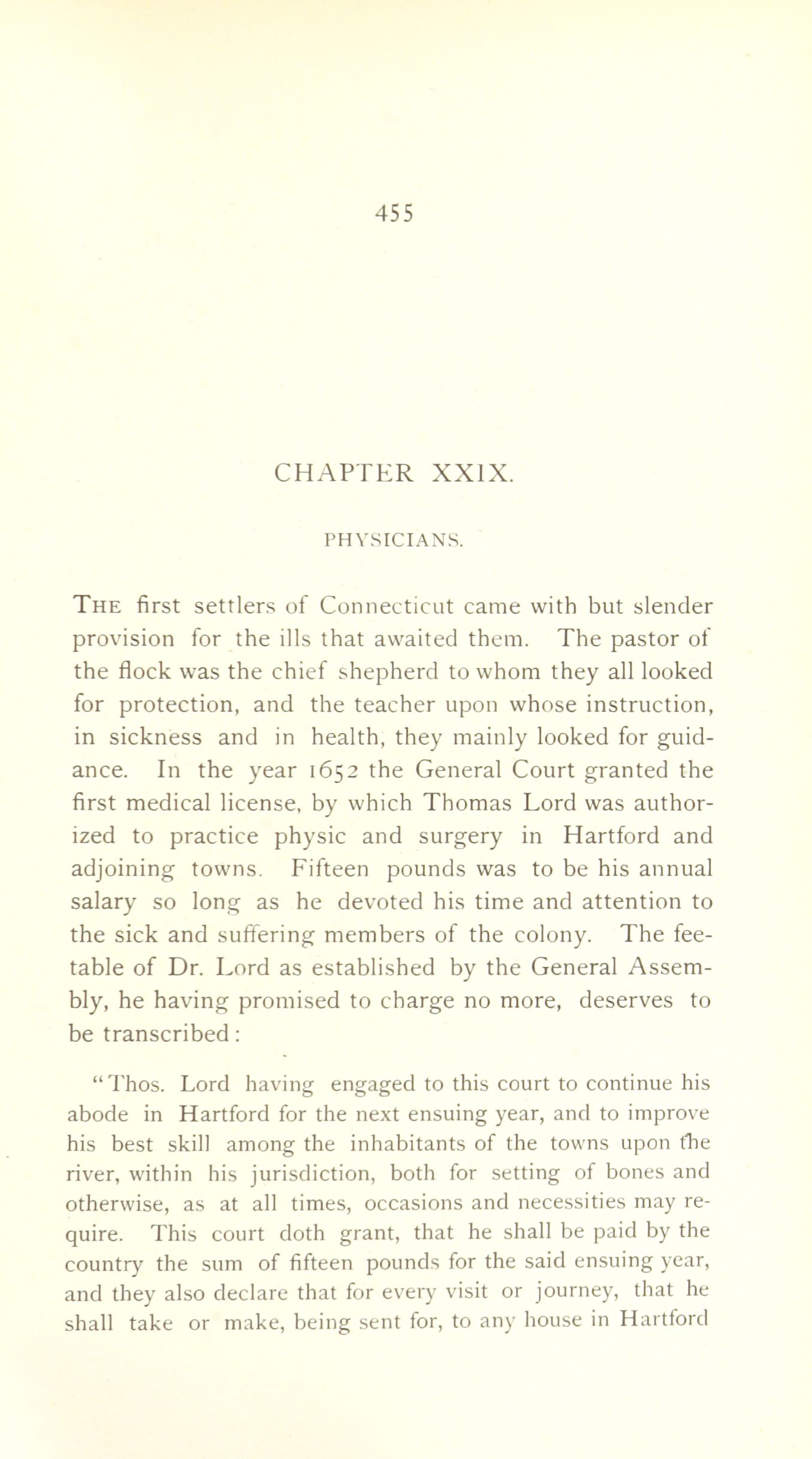 455

CHAPTER XXIX.

PHYSICIANS.

THE first settlers of Connecticut came with but slender provision for the ills that awaited them. The pastor of the flock was the chief shepherd to whom they all looked for protection, and the teacher upon whose instruction, in sickness and in health, they mainly looked for guidance. In the year 1652 the General Court granted the first medical license, by which Thomas Lord was authorized to practice physic and surgery in Hartford and adjoining towns. Fifteen pounds was to be his annual salary so long as he devoted his time and attention to the sick and suffering members of the colony. The fee-table of Dr. Lord as established by the General Assembly, he having promised to charge no more, deserves to be transcribed:

"Thos. Lord having engaged to this court to continue his abode in Hartford for the next ensuing year, and to improve his best skill among the inhabitants of the towns upon the river, within his jurisdiction, both for setting of bones and otherwise, as at all times, occasions and necessities may require. This court doth grant, that he shall be paid by the country the sum of fifteen pounds for the said ensuing year, and they also declare that for every visit or journey, that he shall take or make, being sent for, to any house in Hartford